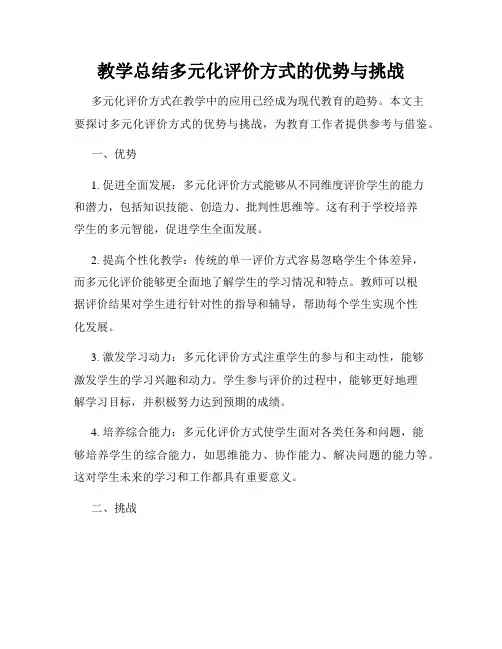 教学总结多元化评价方式的优势与挑战

多元化评价方式在教学中的应用已经成为现代教育的趋势。本文主要探讨多元化评价方式的优势与挑战，为教育工作者提供参考与借鉴。

一、优势

1. 促进全面发展：多元化评价方式能够从不同维度评价学生的能力和潜力，包括知识技能、创造力、批判性思维等。这有利于学校培养学生的多元智能，促进学生全面发展。

2. 提高个性化教学：传统的单一评价方式容易忽略学生个体差异，而多元化评价能够更全面地了解学生的学习情况和特点。教师可以根据评价结果对学生进行针对性的指导和辅导，帮助每个学生实现个性化发展。

3. 激发学习动力：多元化评价方式注重学生的参与和主动性，能够激发学生的学习兴趣和动力。学生参与评价的过程中，能够更好地理解学习目标，并积极努力达到预期的成绩。

4. 培养综合能力：多元化评价方式使学生面对各类任务和问题，能够培养学生的综合能力，如思维能力、协作能力、解决问题的能力等。这对学生未来的学习和工作都具有重要意义。

二、挑战